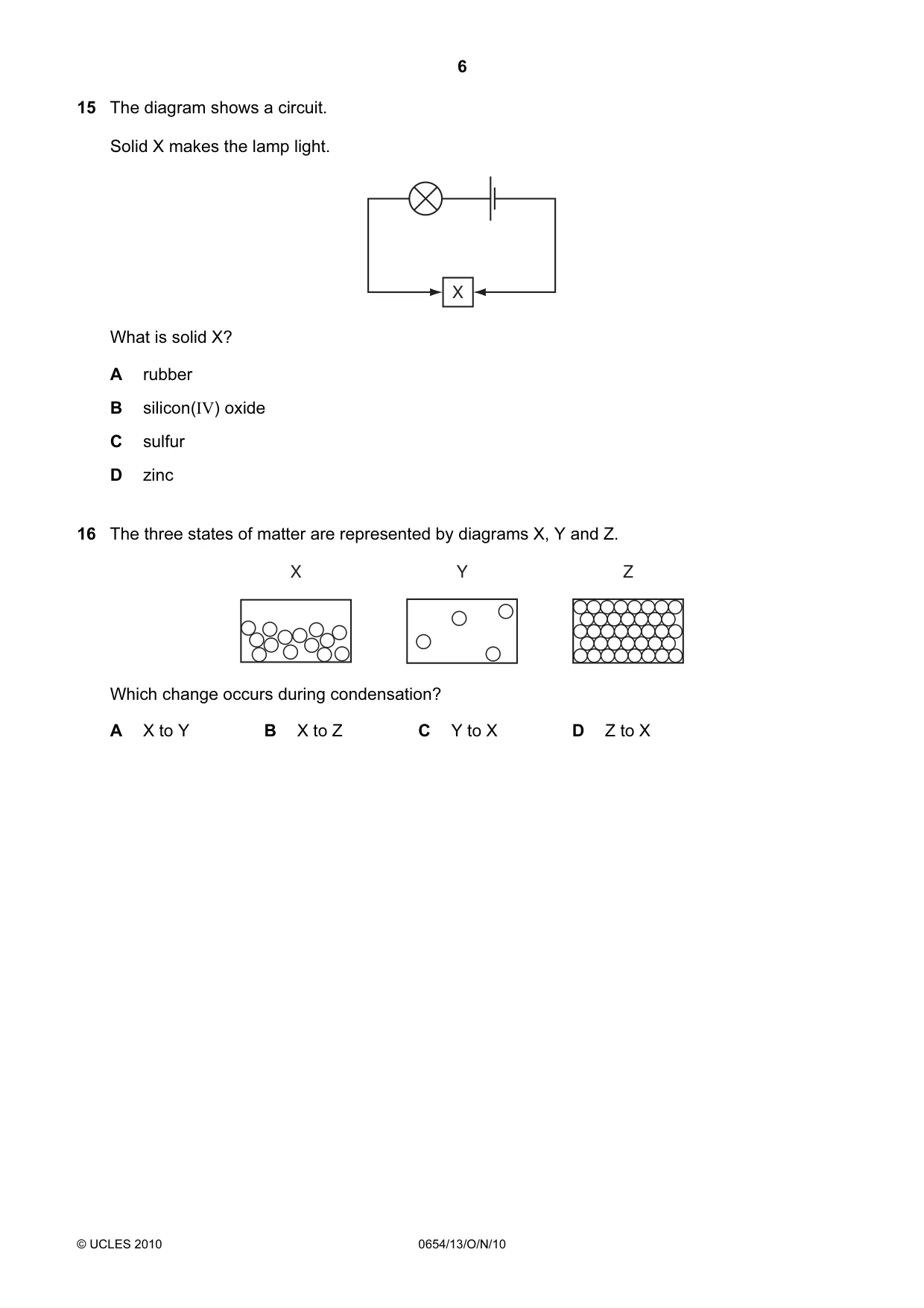 6

15 The diagram shows a circuit.

Solid X makes the lamp light.

X

What is solid X?

A rubber

B silicon(IV) oxide

C sulfur

D zinc

16 The three states of matter are represented by diagrams X, Y and Z.

X

Y

Z

Which change occurs during condensation?

A X to Y    B X to Z    C Y to X    D Z to X

© UCLES 2010

0654/13/O/N/10